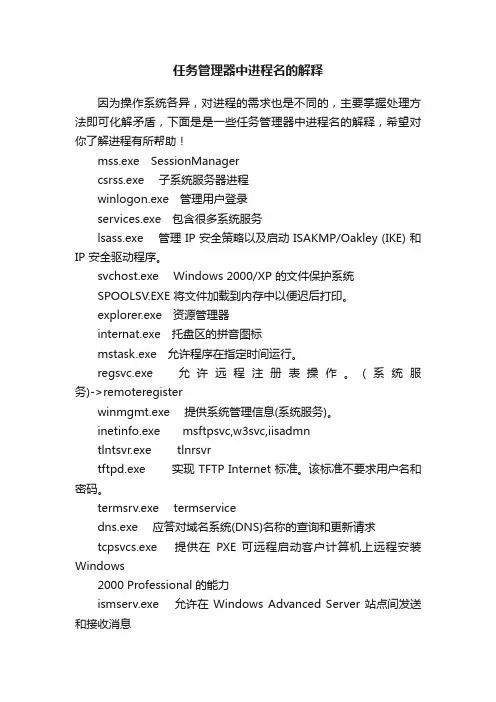 任务管理器中进程名的解释

因为操作系统各异，对进程的需求也是不同的，主要掌握处理方法即可化解矛盾，下面是是一些任务管理器中进程名的解释，希望对你了解进程有所帮助！

mss.exe SessionManager

csrss.exe 子系统服务器进程

winlogon.exe 管理用户登录

services.exe 包含很多系统服务

lsass.exe 管理 IP 安全策略以及启动 ISAKMP/Oakley (IKE) 和 IP 安全驱动程序。

svchost.exe Windows 2000/XP 的文件保护系统

SPOOLSV.EXE 将文件加载到内存中以便迟后打印。

explorer.exe 资源管理器

internat.exe 托盘区的拼音图标

mstask.exe 允许程序在指定时间运行。

regsvc.exe 允许远程注册表操作。（系统服务)->remoteregister

winmgmt.exe 提供系统管理信息(系统服务)。

inetinfo.exe msftpsvc,w3svc,iisadmn

tlntsvr.exe tlnrsvr

tftpd.exe 实现 TFTP Internet 标准。该标准不要求用户名和密码。

termsrv.exe termservice

dns.exe 应答对域名系统(DNS)名称的查询和更新请求

tcpsvcs.exe 提供在 PXE 可远程启动客户计算机上远程安装 Windows

2000 Professional 的能力

ismserv.exe 允许在 Windows Advanced Server 站点间发送和接收消息